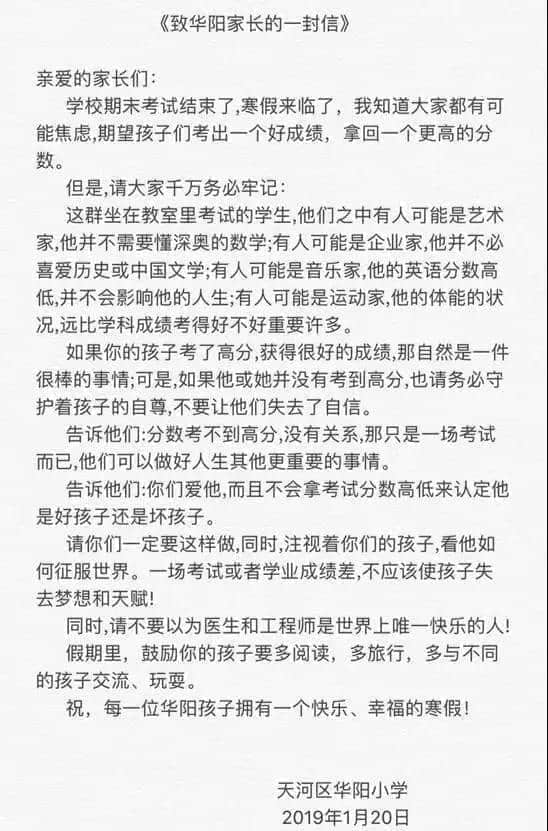 《致华阳家长的一封信》

亲爱的家长们：

学校期末考试结束了，寒假来临了，我知道大家都有可能焦虑，期望孩子们考出一个好成绩，拿回一个更高的分数。

但是，请大家千万务必牢记：

这群坐在教室里考试的学生，他们之中有人可能是艺术家，他并不需要懂深奥的数学；有人可能是企业家，他并不必喜爱历史或中国文学；有人可能是音乐家，他的英语分数高低，并不会影响他的人生；有人可能是运动家，他的体能的状况，远比学科成绩考得好不好重要许多。

如果你的孩子考了高分，获得很好的成绩，那自然是一件很棒的事情；可是，如果他或她并没有考到高分，也请务必守护着孩子的自尊，不要让他们失去了自信。

告诉他们：分数考不到高分，没有关系，那只是一场考试而已，他们可以做好人生其他更重要的事情。

告诉他们：你们爱他，而且不会拿考试分数高低来认定他是好孩子还是坏孩子。

请你们一定要这样做，同时，注视着你们的孩子，看他如何征服世界。一场考试或者学业成绩差，不应该使孩子失去梦想和天赋！

同时，请不要以为医生和工程师是世界上唯一快乐的人！

假期里，鼓励你的孩子要多阅读，多旅行，多与不同的孩子交流、玩耍。

祝，每一位华阳孩子拥有一个快乐、幸福的寒假！

天河区华阳小学
2019年1月20日